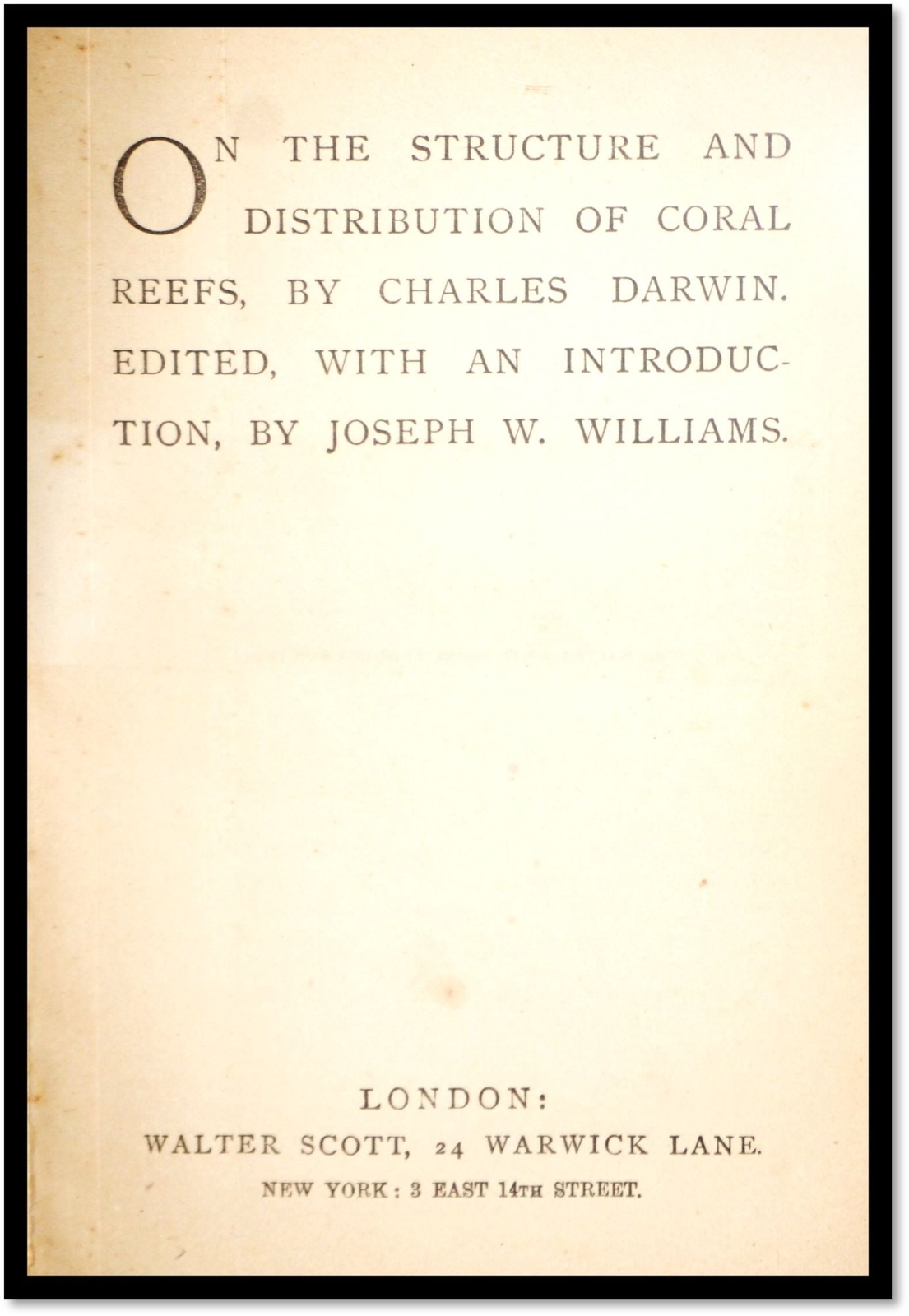 ON THE STRUCTURE AND DISTRIBUTION OF CORAL REEFS, BY CHARLES DARWIN. EDITED, WITH AN INTRODUCTION, BY JOSEPH W. WILLIAMS.

LONDON:
WALTER SCOTT, 24 WARWICK LANE.
NEW YORK: 3 EAST 14TH STREET.